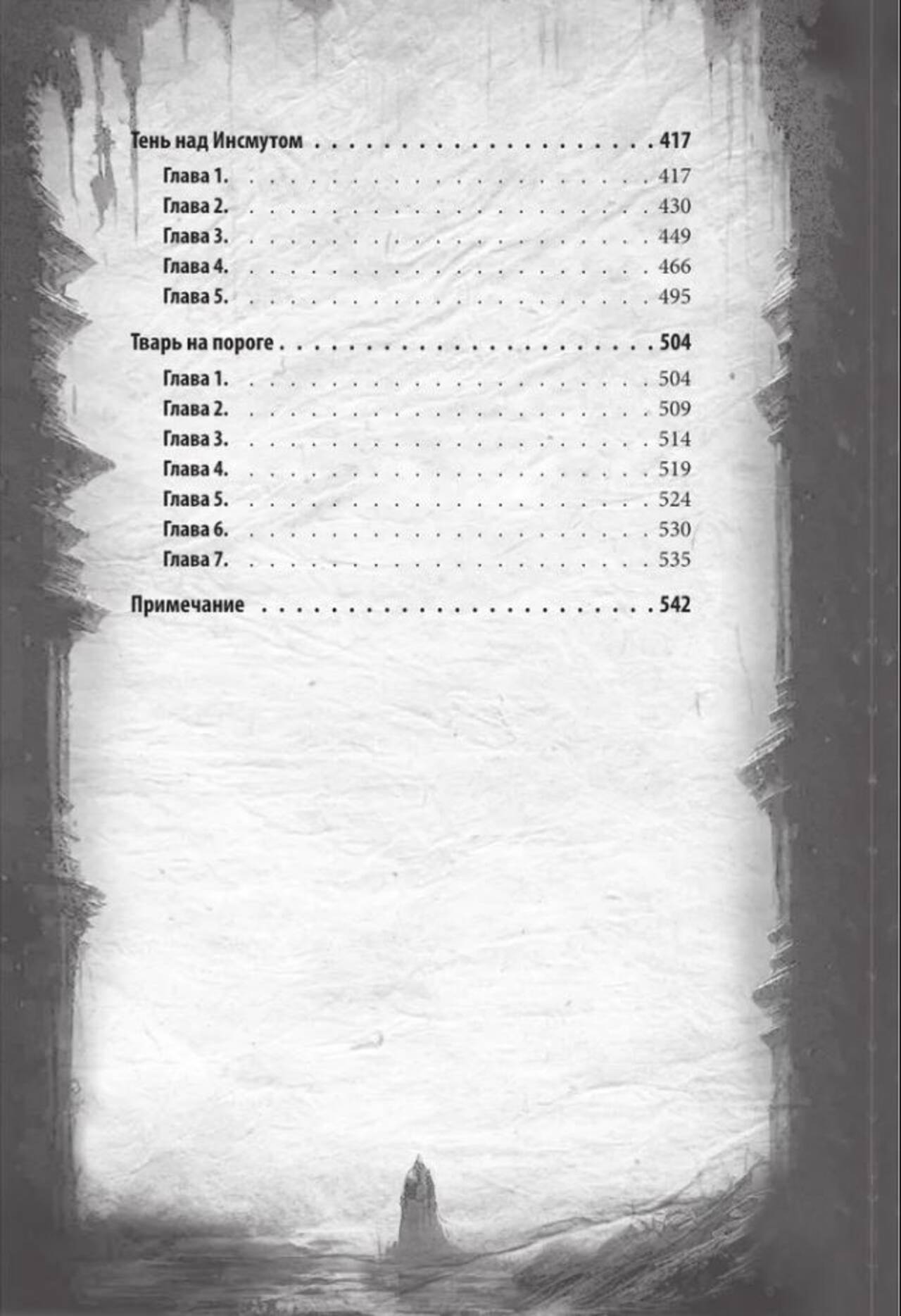 Тень над Инсмутом 417

Глава 1. 417
Глава 2. 430
Глава 3. 449
Глава 4. 466
Глава 5. 495

Тварь на пороге 504

Глава 1. 504
Глава 2. 509
Глава 3. 514
Глава 4. 519
Глава 5. 524
Глава 6. 530
Глава 7. 535

Примечание 542